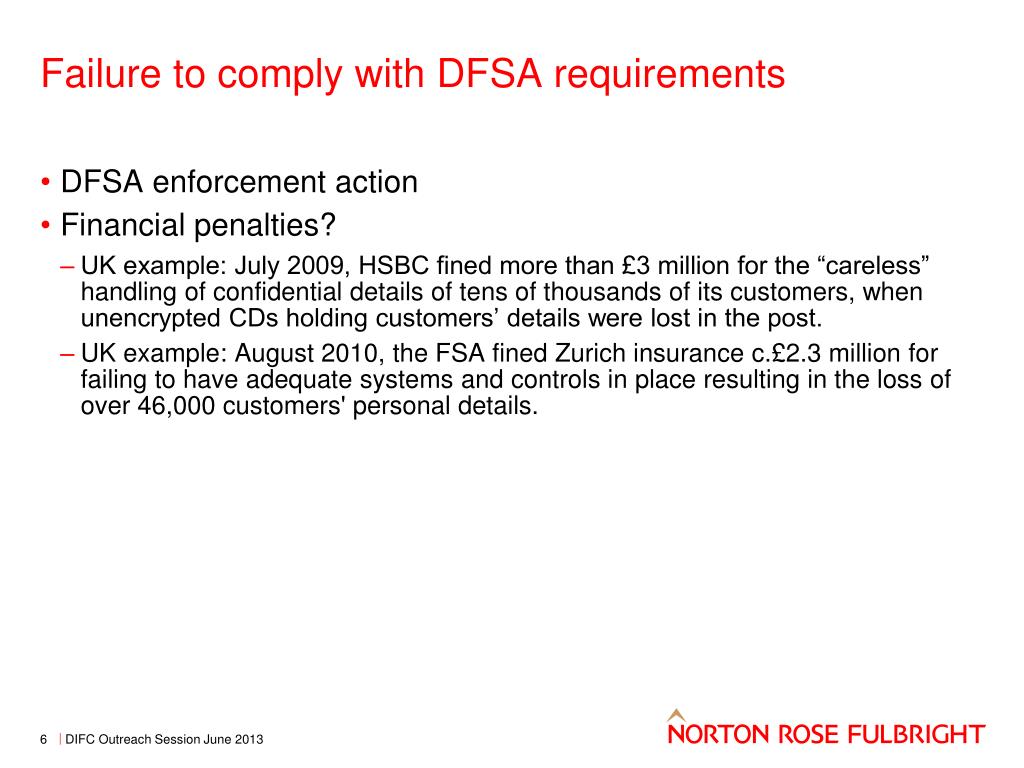 Failure to comply with DFSA requirements

• DFSA enforcement action
• Financial penalties?
– UK example: July 2009, HSBC fined more than £3 million for the “careless” handling of confidential details of tens of thousands of its customers, when unencrypted CDs holding customers’ details were lost in the post.
– UK example: August 2010, the FSA fined Zurich insurance c.£2.3 million for failing to have adequate systems and controls in place resulting in the loss of over 46,000 customers' personal details.

6 | DIFC Outreach Session June 2013

NORTON ROSE FULBRIGHT